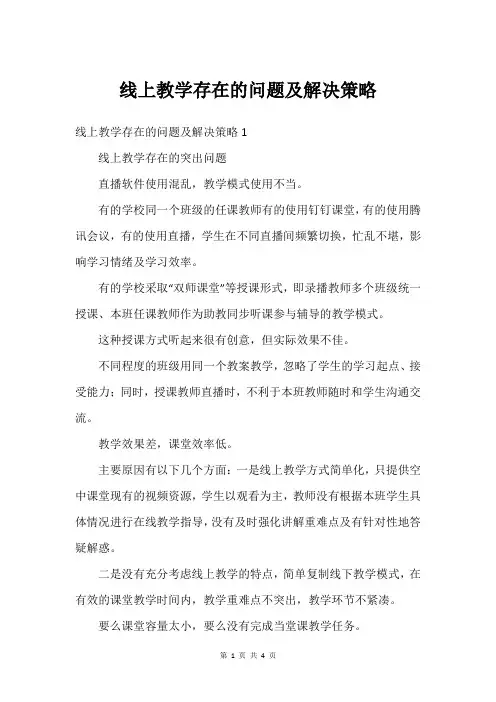 线上教学存在的问题及解决策略

线上教学存在的问题及解决策略 1

线上教学存在的突出问题

直播软件使用混乱，教学模式使用不当。

有的学校同一个班级的任课教师有的使用钉钉课堂，有的使用腾讯会议，有的使用直播，学生在不同直播间频繁切换，忙乱不堪，影响学习情绪及学习效率。

有的学校采取“双师课堂”等授课形式，即录播教师多个班级统一授课、本班任课教师作为助教同步听课参与辅导的教学模式。

这种授课方式听起来很有创意，但实际效果不佳。

不同程度的班级用同一个教案教学，忽略了学生的学习起点、接受能力；同时，授课教师直播时，不利于本班教师随时和学生沟通交流。

教学效果差，课堂效率低。

主要原因有以下几个方面：一是线上教学方式简单化，只提供空中课堂现有的视频资源，学生以观看为主，教师没有根据本班学生具体情况进行在线教学指导，没有及时强化讲解重难点及有针对性地答疑解惑。

二是没有充分考虑线上教学的特点，简单复制线下教学模式，在有效的课堂教学时间内，教学重难点不突出，教学环节不紧凑。

要么课堂容量太小，要么没有完成当堂课教学任务。

第 1 页 共 4 页